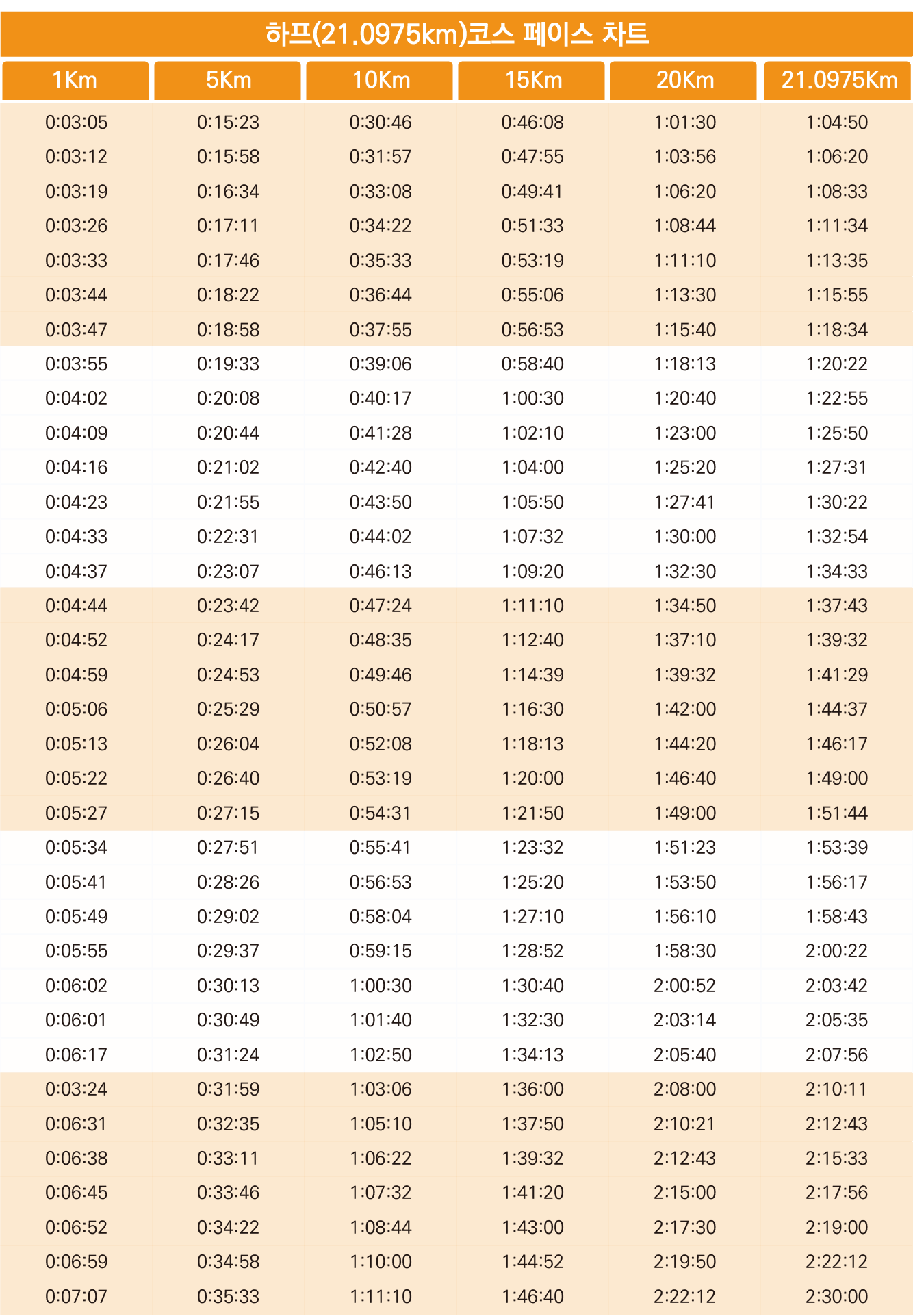 하프(21.0975km)코스 페이스 차트

| 1Km | 5Km | 10Km | 15Km | 20Km | 21.0975Km |
|---|---|---|---|---|---|
| 0:03:05 | 0:15:23 | 0:30:46 | 0:46:08 | 1:01:30 | 1:04:50 |
| 0:03:12 | 0:15:58 | 0:31:57 | 0:47:55 | 1:03:56 | 1:06:20 |
| 0:03:19 | 0:16:34 | 0:33:08 | 0:49:41 | 1:06:20 | 1:08:33 |
| 0:03:26 | 0:17:11 | 0:34:22 | 0:51:33 | 1:08:44 | 1:11:34 |
| 0:03:33 | 0:17:46 | 0:35:33 | 0:53:19 | 1:11:10 | 1:13:35 |
| 0:03:44 | 0:18:22 | 0:36:44 | 0:55:06 | 1:13:30 | 1:15:55 |
| 0:03:47 | 0:18:58 | 0:37:55 | 0:56:53 | 1:15:40 | 1:18:34 |
| 0:03:55 | 0:19:33 | 0:39:06 | 0:58:40 | 1:18:13 | 1:20:22 |
| 0:04:02 | 0:20:08 | 0:40:17 | 1:00:30 | 1:20:40 | 1:22:55 |
| 0:04:09 | 0:20:44 | 0:41:28 | 1:02:10 | 1:23:00 | 1:25:50 |
| 0:04:16 | 0:21:02 | 0:42:40 | 1:04:00 | 1:25:20 | 1:27:31 |
| 0:04:23 | 0:21:55 | 0:43:50 | 1:05:50 | 1:27:41 | 1:30:22 |
| 0:04:33 | 0:22:31 | 0:44:02 | 1:07:32 | 1:30:00 | 1:32:54 |
| 0:04:37 | 0:23:07 | 0:46:13 | 1:09:20 | 1:32:30 | 1:34:33 |
| 0:04:44 | 0:23:42 | 0:47:24 | 1:11:10 | 1:34:50 | 1:37:43 |
| 0:04:52 | 0:24:17 | 0:48:35 | 1:12:40 | 1:37:10 | 1:39:32 |
| 0:04:59 | 0:24:53 | 0:49:46 | 1:14:39 | 1:39:32 | 1:41:29 |
| 0:05:06 | 0:25:29 | 0:50:57 | 1:16:30 | 1:42:00 | 1:44:37 |
| 0:05:13 | 0:26:04 | 0:52:08 | 1:18:13 | 1:44:20 | 1:46:17 |
| 0:05:22 | 0:26:40 | 0:53:19 | 1:20:00 | 1:46:40 | 1:49:00 |
| 0:05:27 | 0:27:15 | 0:54:31 | 1:21:50 | 1:49:00 | 1:51:44 |
| 0:05:34 | 0:27:51 | 0:55:41 | 1:23:32 | 1:51:23 | 1:53:39 |
| 0:05:41 | 0:28:26 | 0:56:53 | 1:25:20 | 1:53:50 | 1:56:17 |
| 0:05:49 | 0:29:02 | 0:58:04 | 1:27:10 | 1:56:10 | 1:58:43 |
| 0:05:55 | 0:29:37 | 0:59:15 | 1:28:52 | 1:58:30 | 2:00:22 |
| 0:06:02 | 0:30:13 | 1:00:30 | 1:30:40 | 2:00:52 | 2:03:42 |
| 0:06:01 | 0:30:49 | 1:01:40 | 1:32:30 | 2:03:14 | 2:05:35 |
| 0:06:17 | 0:31:24 | 1:02:50 | 1:34:13 | 2:05:40 | 2:07:56 |
| 0:03:24 | 0:31:59 | 1:03:06 | 1:36:00 | 2:08:00 | 2:10:11 |
| 0:06:31 | 0:32:35 | 1:05:10 | 1:37:50 | 2:10:21 | 2:12:43 |
| 0:06:38 | 0:33:11 | 1:06:22 | 1:39:32 | 2:12:43 | 2:15:33 |
| 0:06:45 | 0:33:46 | 1:07:32 | 1:41:20 | 2:15:00 | 2:17:56 |
| 0:06:52 | 0:34:22 | 1:08:44 | 1:43:00 | 2:17:30 | 2:19:00 |
| 0:06:59 | 0:34:58 | 1:10:00 | 1:44:52 | 2:19:50 | 2:22:12 |
| 0:07:07 | 0:35:33 | 1:11:10 | 1:46:40 | 2:22:12 | 2:30:00 |